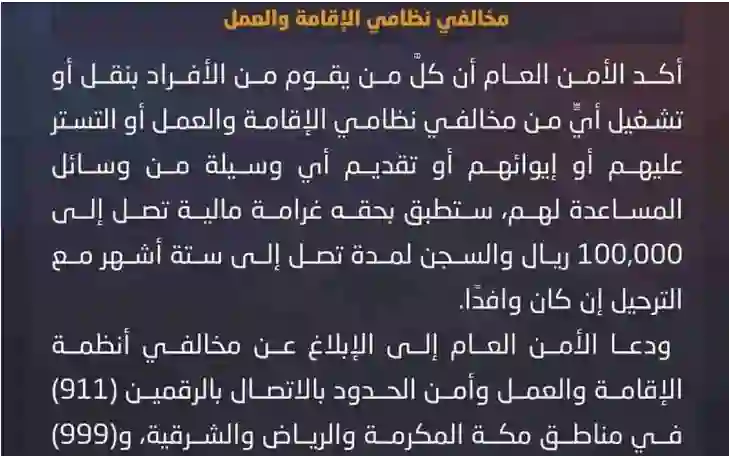 مخالفي نظامي الإقامة والعمل

أكد الأمن العام أن كلّ من يقوم من الأفراد بنقل أو تشغيل أيٍّ من مخالفي نظامي الإقامة والعمل أو التستر عليهم أو إيوائهم أو تقديم أي وسيلة من وسائل المساعدة لهم، ستطبق بحقه غرامة مالية تصل إلى 100,000 ريال والسجن لمدة تصل إلى ستة أشهر مع الترحيل إن كان وافدًا.

ودعا الأمن العام إلى الإبلاغ عن مخالفي أنظمة الإقامة والعمل وأمن الحدود بالاتصال بالرقمين (911) في مناطق مكة المكرمة والرياض والشرقية، و(999)